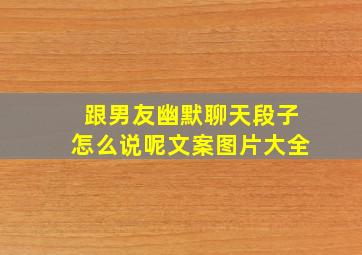 跟男友幽默聊天段子
怎么说呢文案图片大全